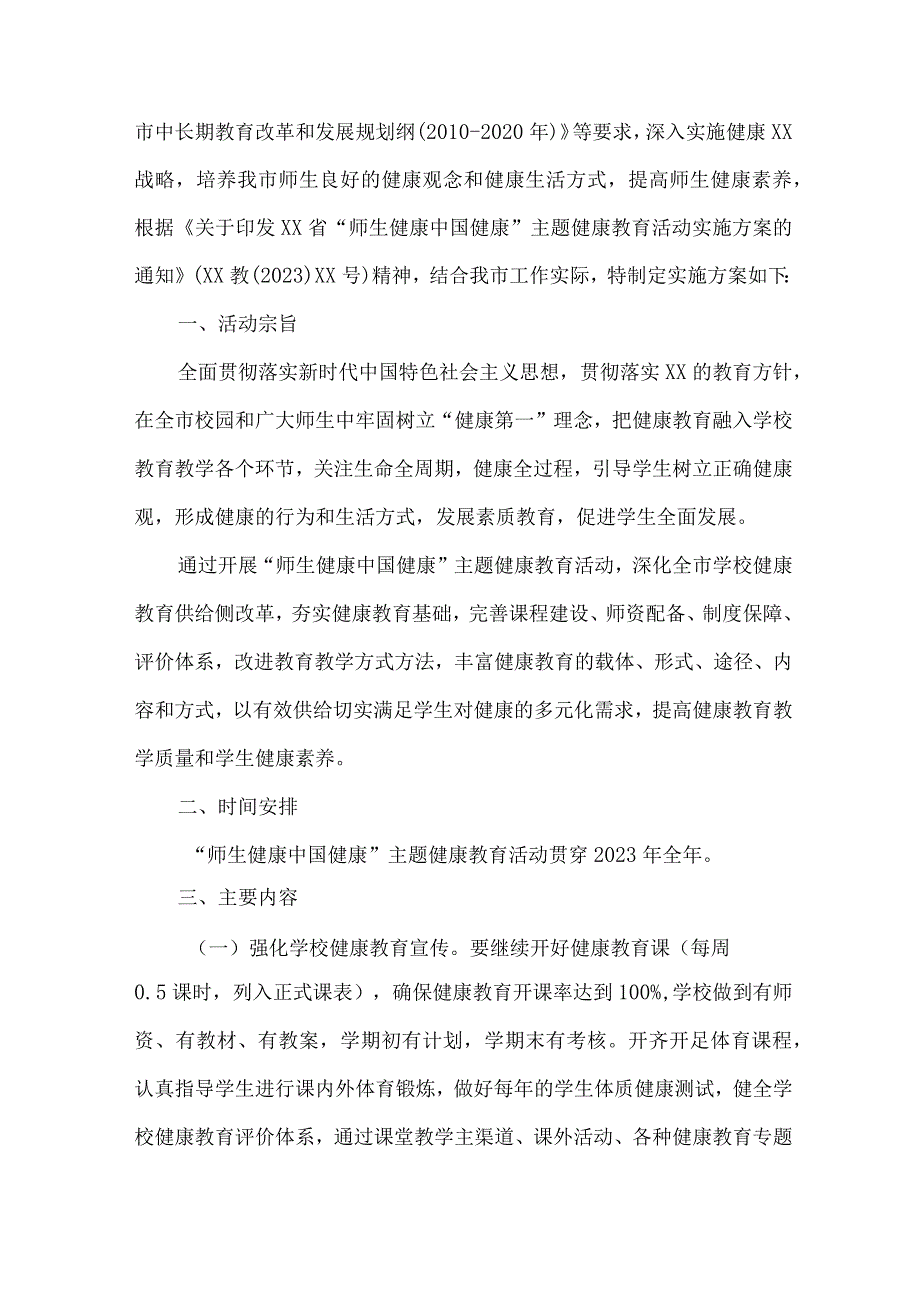 市中长期教育改革和发展规划纲(2010-2020年)》等要求，深入实施健康XX战略，培养我市师生良好的健康观念和健康生活方式，提高师生健康素养，根据《关于印发XX省“师生健康中国健康”主题健康教育活动实施方案的通知》(XX教(2023)XX号)精神，结合我市工作实际，特制定实施方案如下:

一、活动宗旨

全面贯彻落实新时代中国特色社会主义思想，贯彻落实XX的教育方针，在全市校园和广大师生中牢固树立“健康第一”理念，把健康教育融入学校教育教学各个环节，关注生命全周期，健康全过程，引导学生树立正确健康观，形成健康的行为和生活方式，发展素质教育，促进学生全面发展。

通过开展“师生健康中国健康”主题健康教育活动，深化全市学校健康教育供给侧改革，夯实健康教育基础，完善课程建设、师资配备、制度保障、评价体系，改进教育教学方式方法，丰富健康教育的载体、形式、途径、内容和方式，以有效供给切实满足学生对健康的多元化需求，提高健康教育教学质量和学生健康素养。

二、时间安排

“师生健康中国健康”主题健康教育活动贯穿2023年全年。

三、主要内容

（一）强化学校健康教育宣传。要继续开好健康教育课（每周0.5课时，列入正式课表），确保健康教育开课率达到100%,学校做到有师资、有教材、有教案，学期初有计划，学期末有考核。开齐开足体育课程，认真指导学生进行课内外体育锻炼，做好每年的学生体质健康测试，健全学校健康教育评价体系，通过课堂教学主渠道、课外活动、各种健康教育专题